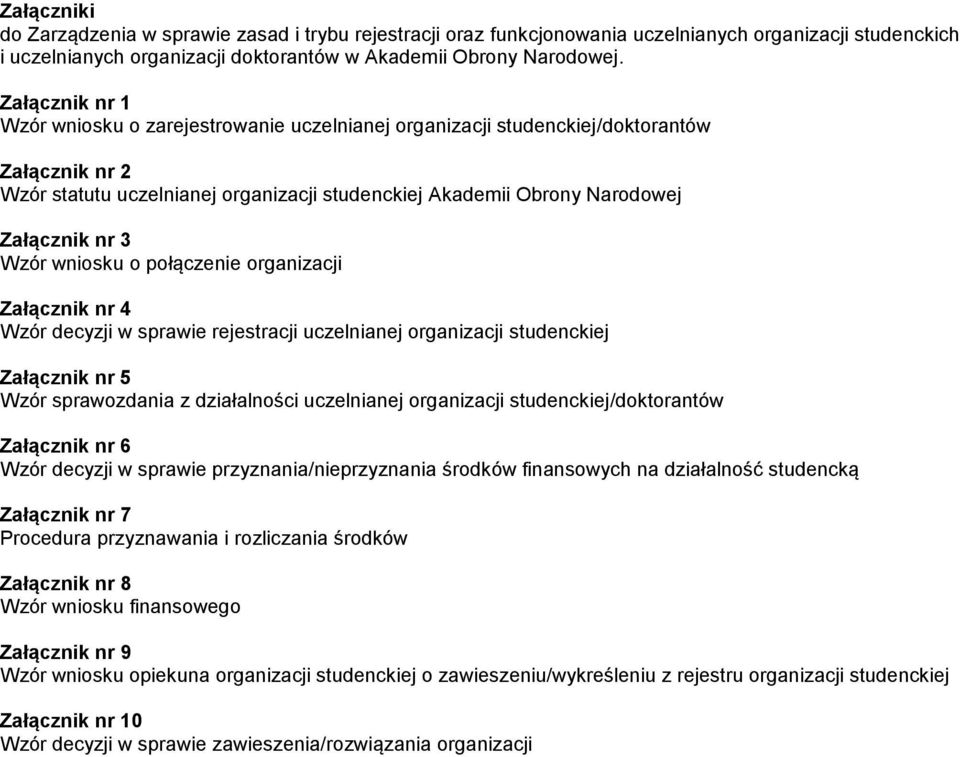 Załączniki
do Zarządzenia w sprawie zasad i trybu rejestracji oraz funkcjonowania uczelnianych organizacji studenckich i uczelnianych organizacji doktorantów w Akademii Obrony Narodowej.

Załącznik nr 1
Wzór wniosku o zarejestrowanie uczelnianej organizacji studenckiej/doktorantów

Załącznik nr 2
Wzór statutu uczelnianej organizacji studenckiej Akademii Obrony Narodowej

Załącznik nr 3
Wzór wniosku o połączenie organizacji

Załącznik nr 4
Wzór decyzji w sprawie rejestracji uczelnianej organizacji studenckiej

Załącznik nr 5
Wzór sprawozdania z działalności uczelnianej organizacji studenckiej/doktorantów

Załącznik nr 6
Wzór decyzji w sprawie przyznania/nieprzyznania środków finansowych na działalność studencką

Załącznik nr 7
Procedura przyznawania i rozliczania środków

Załącznik nr 8
Wzór wniosku finansowego

Załącznik nr 9
Wzór wniosku opiekuna organizacji studenckiej o zawieszeniu/wykreśleniu z rejestru organizacji studenckiej

Załącznik nr 10
Wzór decyzji w sprawie zawieszenia/rozwiązania organizacji